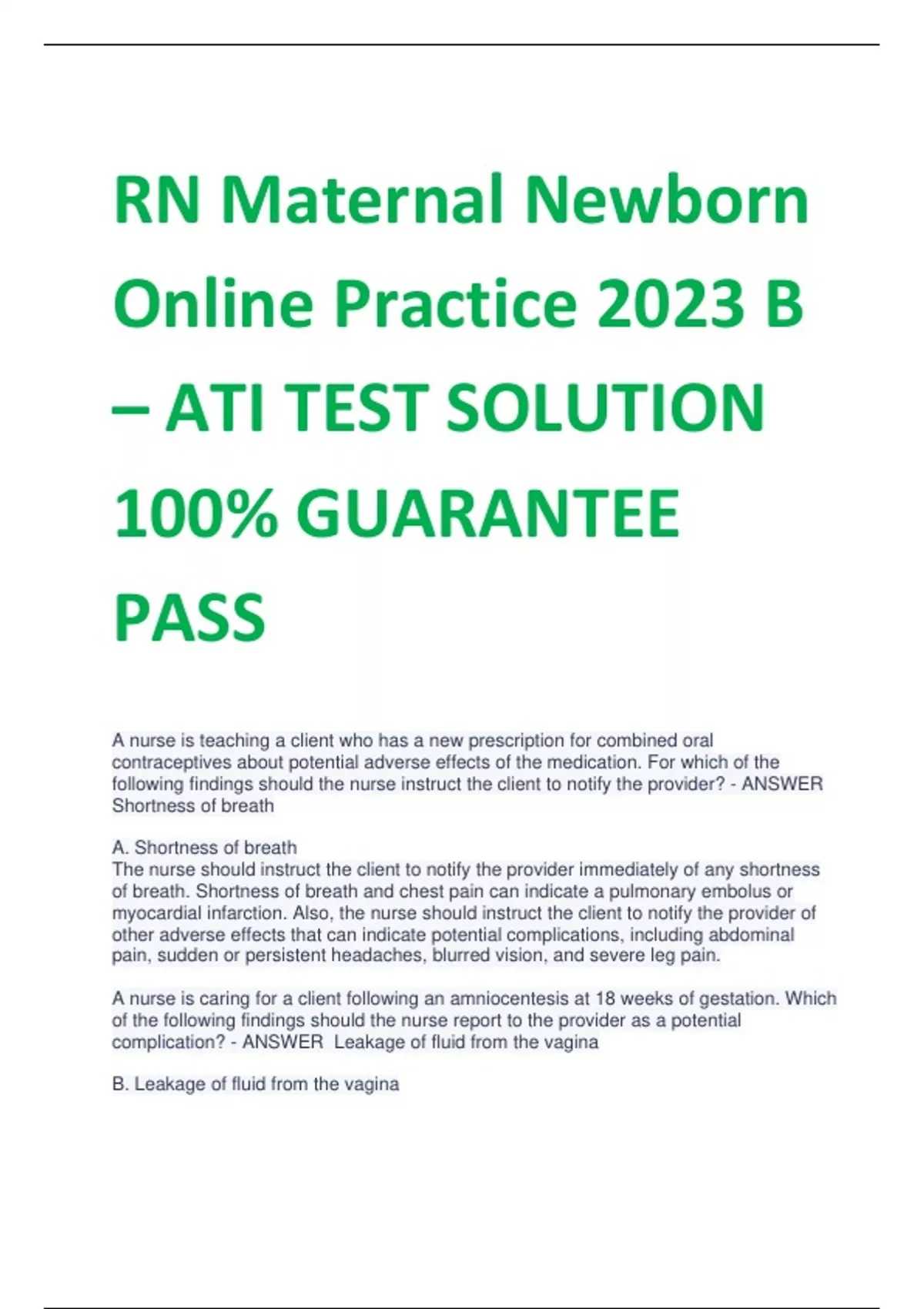 RN Maternal Newborn Online Practice 2023 B – ATI TEST SOLUTION 100% GUARANTEE PASS

A nurse is teaching a client who has a new prescription for combined oral contraceptives about potential adverse effects of the medication. For which of the following findings should the nurse instruct the client to notify the provider? - ANSWER Shortness of breath

A. Shortness of breath
The nurse should instruct the client to notify the provider immediately of any shortness of breath. Shortness of breath and chest pain can indicate a pulmonary embolus or myocardial infarction. Also, the nurse should instruct the client to notify the provider of other adverse effects that can indicate potential complications, including abdominal pain, sudden or persistent headaches, blurred vision, and severe leg pain.

A nurse is caring for a client following an amniocentesis at 18 weeks of gestation. Which of the following findings should the nurse report to the provider as a potential complication? - ANSWER Leakage of fluid from the vagina

B. Leakage of fluid from the vagina